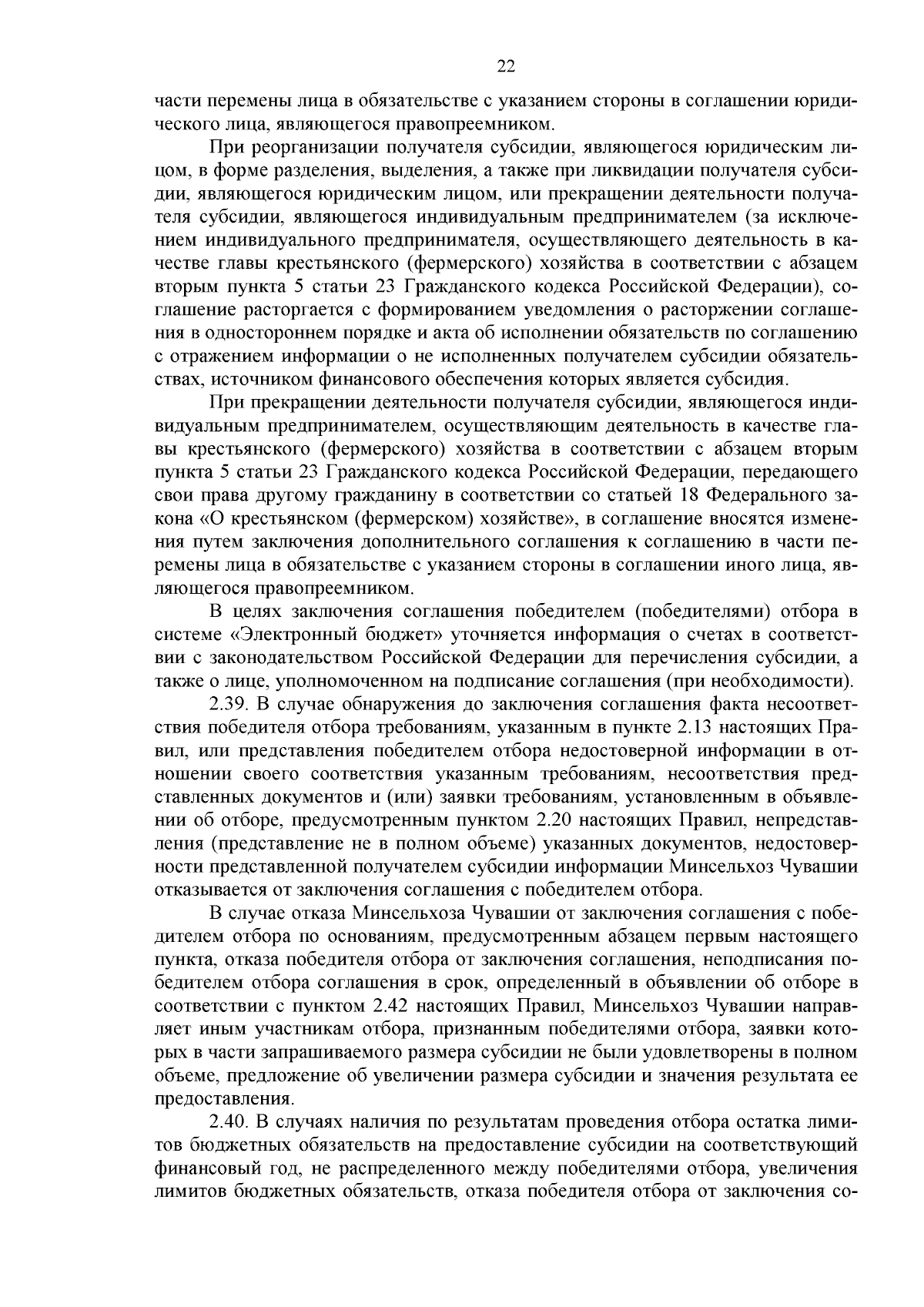 22

части перемены лица в обязательстве с указанием стороны в соглашении юридического лица, являющегося правопреемником.

При реорганизации получателя субсидии, являющегося юридическим лицом, в форме разделения, выделения, а также при ликвидации получателя субсидии, являющегося юридическим лицом, или прекращении деятельности получателя субсидии, являющегося индивидуальным предпринимателем (за исключением индивидуального предпринимателя, осуществляющего деятельность в качестве главы крестьянского (фермерского) хозяйства в соответствии с абзацем вторым пункта 5 статьи 23 Гражданского кодекса Российской Федерации), соглашение расторгается с формированием уведомления о расторжении соглашения в одностороннем порядке и акта об исполнении обязательств по соглашению с отражением информации о не исполненных получателем субсидии обязательствах, источником финансового обеспечения которых является субсидия.

При прекращении деятельности получателя субсидии, являющегося индивидуальным предпринимателем, осуществляющим деятельность в качестве главы крестьянского (фермерского) хозяйства в соответствии с абзацем вторым пункта 5 статьи 23 Гражданского кодекса Российской Федерации, передающего свои права другому гражданину в соответствии со статьей 18 Федерального закона «О крестьянском (фермерском) хозяйстве», в соглашение вносятся изменения путем заключения дополнительного соглашения к соглашению в части перемены лица в обязательстве с указанием стороны в соглашении иного лица, являющегося правопреемником.

В целях заключения соглашения победителем (победителями) отбора в системе «Электронный бюджет» уточняется информация о счетах в соответствии с законодательством Российской Федерации для перечисления субсидии, а также о лице, уполномоченном на подписание соглашения (при необходимости).

2.39. В случае обнаружения до заключения соглашения факта несоответствия победителя отбора требованиям, указанным в пункте 2.13 настоящих Правил, или представления победителем отбора недостоверной информации в отношении своего соответствия указанным требованиям, несоответствия представленных документов и (или) заявки требованиям, установленным в объявлении об отборе, предусмотренным пунктом 2.20 настоящих Правил, непредставления (представление не в полном объеме) указанных документов, недостоверности представленной получателем субсидии информации Минсельхоз Чувашии отказывается от заключения соглашения с победителем отбора.

В случае отказа Минсельхоза Чувашии от заключения соглашения с победителем отбора по основаниям, предусмотренным абзацем первым настоящего пункта, отказа победителя отбора от заключения соглашения, неподписания победителем отбора соглашения в срок, определенный в объявлении об отборе в соответствии с пунктом 2.42 настоящих Правил, Минсельхоз Чувашии направляет иным участникам отбора, признанным победителями отбора, заявки которых в части запрашиваемого размера субсидии не были удовлетворены в полном объеме, предложение об увеличении размера субсидии и значения результата ее предоставления.

2.40. В случаях наличия по результатам проведения отбора остатка лимитов бюджетных обязательств на предоставление субсидии на соответствующий финансовый год, не распределенного между победителями отбора, увеличения лимитов бюджетных обязательств, отказа победителя отбора от заключения со-